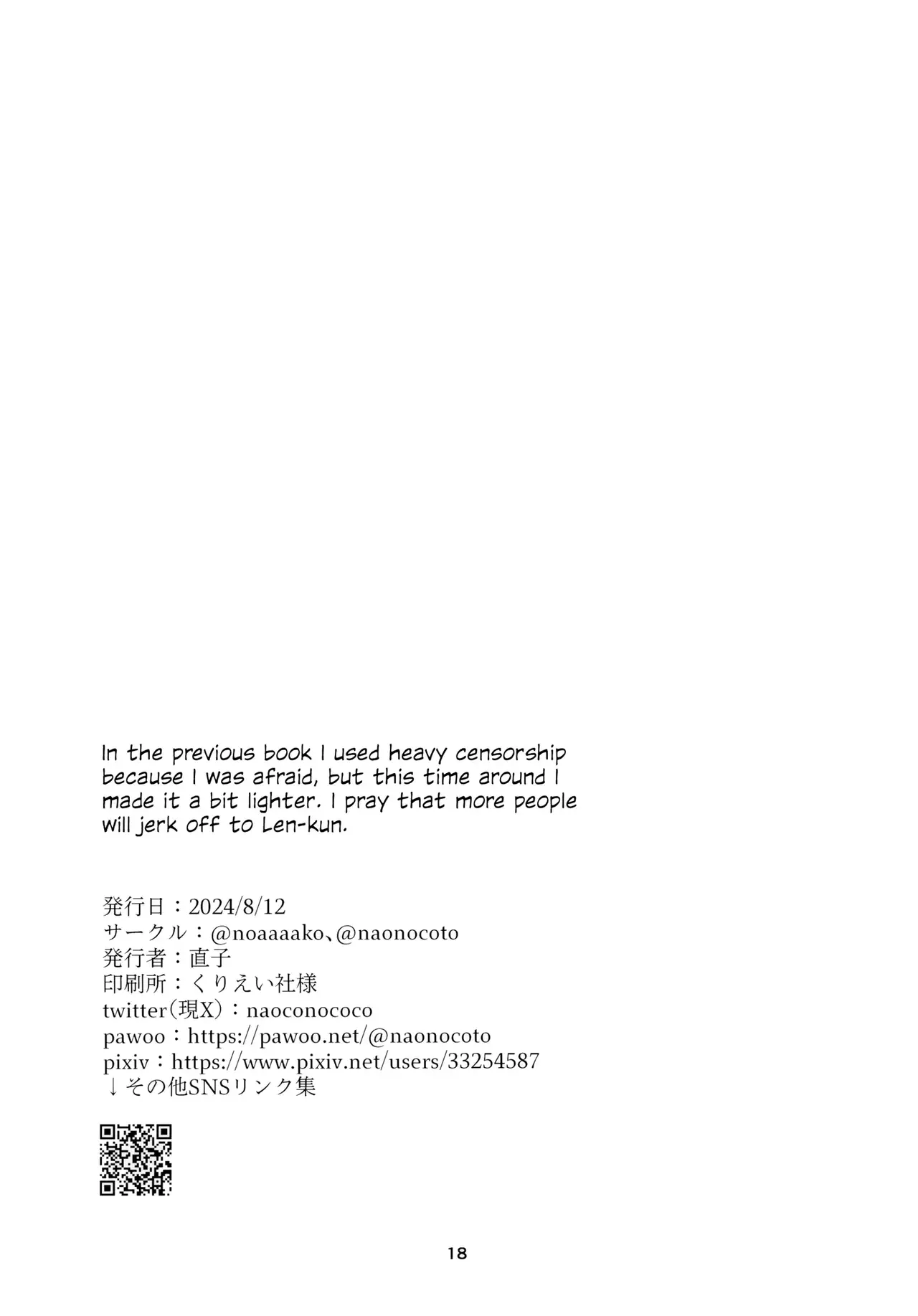 In the previous book I used heavy censorship because I was afraid, but this time around I made it a bit lighter. I pray that more people will jerk off to Len-kun.

発行日：2024/8/12
サークル：@noaaaako、@naonocoto
発行者：直子
印刷所：くりえい社様
twitter（現X）：naoconococo
pawoo：https://pawoo.net/@naonocoto
pixiv：https://www.pixiv.net/users/33254587
↓その他SNSリンク集

18